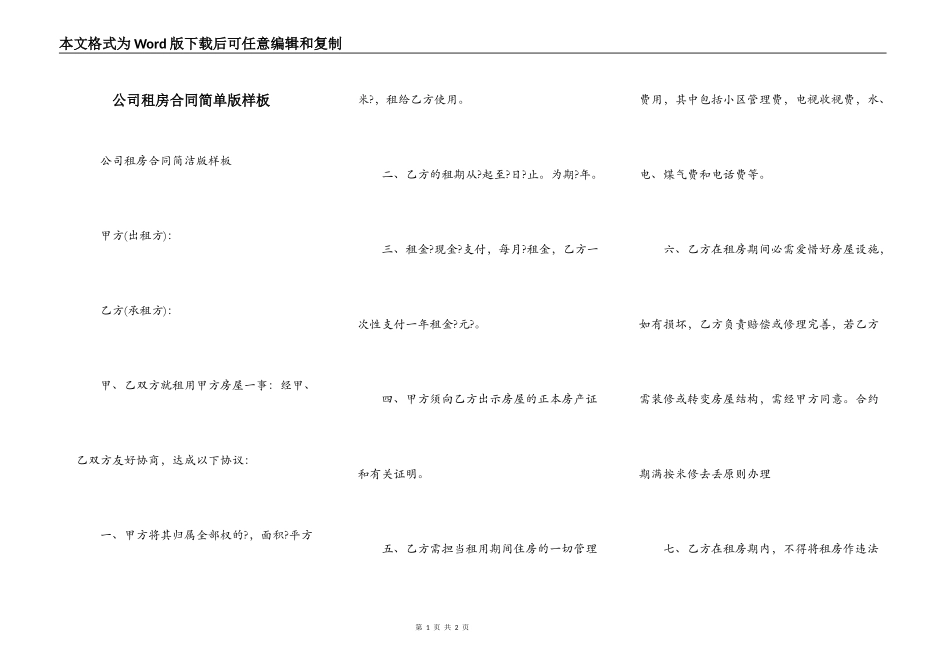 本文格式为Word版下载后可任意编辑和复制

公司租房合同简单版样板

公司租房合同简洁版样板

甲方(出租方):

乙方(承租方):

甲、乙双方就租用甲方房屋一事：经甲、乙双方友好协商，达成以下协议：

一、甲方将其归属全部权的?，面积?平方米?，租给乙方使用。

二、乙方的租期从?起至?日?止。为期?年。

三、租金?现金?支付，每月?租金，乙方一次性支付一年租金?元?。

四、甲方须向乙方出示房屋的正本房产证和有关证明。

五、乙方需担当租用期间住房的一切管理费用，其中包括小区管理费，电视收视费，水、电、煤气费和电话费等。

六、乙方在租房期间必需爱惜好房屋设施，如有损坏，乙方负责赔偿或修理完善，若乙方需装修或转变房屋结构，需经甲方同意。合约期满按来修去丢原则办理

七、乙方在租房期内，不得将租房作违法

第 1 页 共 2 页